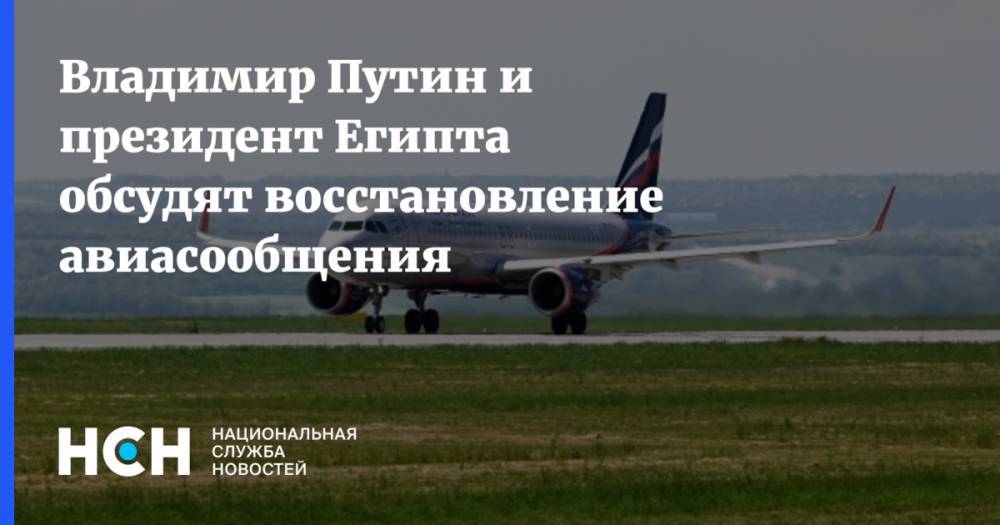 Владимир Путин и президент Египта обсудят восстановление авиасообщения

НСН НАЦИОНАЛЬНАЯ СЛУЖБА НОВОСТЕЙ